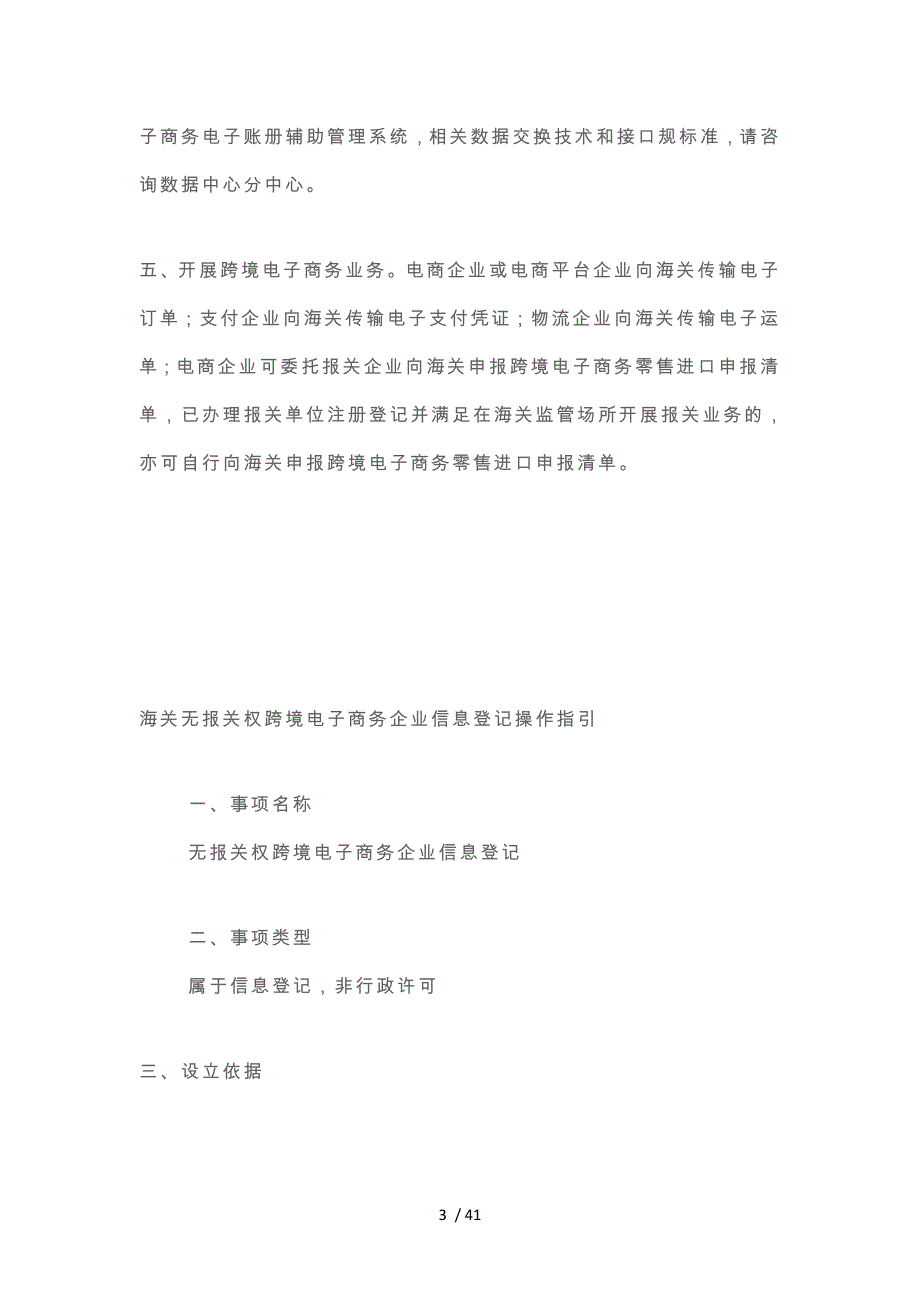 子商务电子账册辅助管理系统，相关数据交换技术和接口规标准，请咨询数据中心分中心。

五、开展跨境电子商务业务。电商企业或电商平台企业向海关传输电子订单；支付企业向海关传输电子支付凭证；物流企业向海关传输电子运单；电商企业可委托报关企业向海关申报跨境电子商务零售进口申报清单，已办理报关单位注册登记并满足在海关监管场所开展报关业务的，亦可自行向海关申报跨境电子商务零售进口申报清单。

海关无报关权跨境电子商务企业信息登记操作指引

一、事项名称

无报关权跨境电子商务企业信息登记

二、事项类型

属于信息登记，非行政许可

三、设立依据

3 / 41